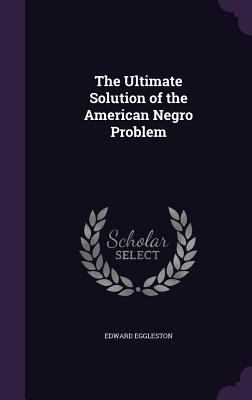 The Ultimate Solution of the American Negro Problem

Scholar SELECT

EDWARD EGGLESTON